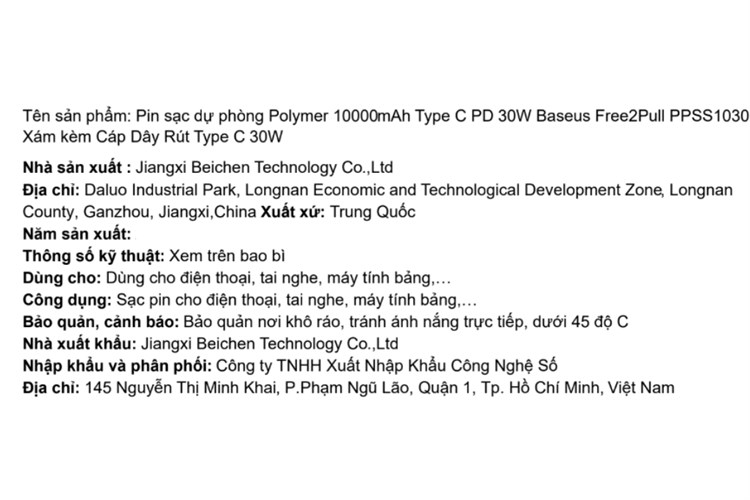 Tên sản phẩm: Pin sạc dự phòng Polymer 10000mAh Type C PD 30W Baseus Free2Pull PPSS1030 Xám kèm Cáp Dây Rút Type C 30W

Nhà sản xuất : Jiangxi Beichen Technology Co.,Ltd
Địa chỉ: Daluo Industrial Park, Longnan Economic and Technological Development Zone, Longnan County, Ganzhou, Jiangxi,China Xuất xứ: Trung Quốc
Năm sản xuất:
Thông số kỹ thuật: Xem trên bao bì
Dùng cho: Dùng cho điện thoại, tai nghe, máy tính bảng,…
Công dụng: Sạc pin cho điện thoại, tai nghe, máy tính bảng,…
Bảo quản, cảnh báo: Bảo quản nơi khô ráo, tránh ánh nắng trực tiếp, dưới 45 độ C
Nhà xuất khẩu: Jiangxi Beichen Technology Co.,Ltd
Nhập khẩu và phân phối: Công ty TNHH Xuất Nhập Khẩu Công Nghệ Số
Địa chỉ: 145 Nguyễn Thị Minh Khai, P.Phạm Ngũ Lão, Quận 1, Tp. Hồ Chí Minh, Việt Nam